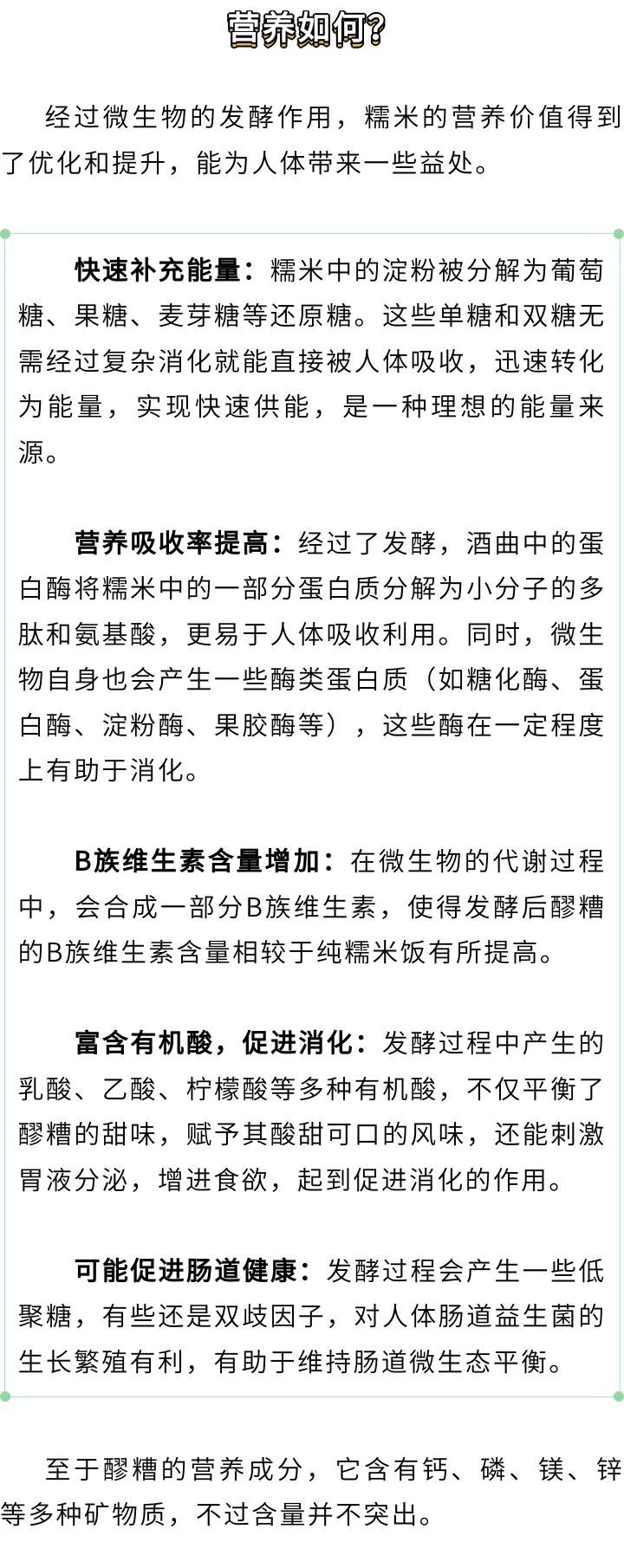 营养如何?

经过微生物的发酵作用，糯米的营养价值得到了优化和提升，能为人体带来一些益处。

快速补充能量：糯米中的淀粉被分解为葡萄糖、果糖、麦芽糖等还原糖。这些单糖和双糖无需经过复杂消化就能直接被人体吸收，迅速转化为能量，实现快速供能，是一种理想的能量来源。

营养吸收率提高：经过了发酵，酒曲中的蛋白酶将糯米中的一部分蛋白质分解为小分子的多肽和氨基酸，更易于人体吸收利用。同时，微生物自身也会产生一些酶类蛋白质（如糖化酶、蛋白酶、淀粉酶、果胶酶等），这些酶在一定程度上有助于消化。

B族维生素含量增加：在微生物的代谢过程中，会合成一部分B族维生素，使得发酵后醪糟的B族维生素含量相较于纯糯米饭有所提高。

富含有机酸，促进消化：发酵过程中产生的乳酸、乙酸、柠檬酸等多种有机酸，不仅平衡了醪糟的甜味，赋予其酸甜可口的风味，还能刺激胃液分泌，增进食欲，起到促进消化的作用。

可能促进肠道健康：发酵过程会产生一些低聚糖，有些还是双歧因子，对人体肠道益生菌的生长繁殖有利，有助于维持肠道微生态平衡。

至于醪糟的营养成分，它含有钙、磷、镁、锌等多种矿物质，不过含量并不突出。